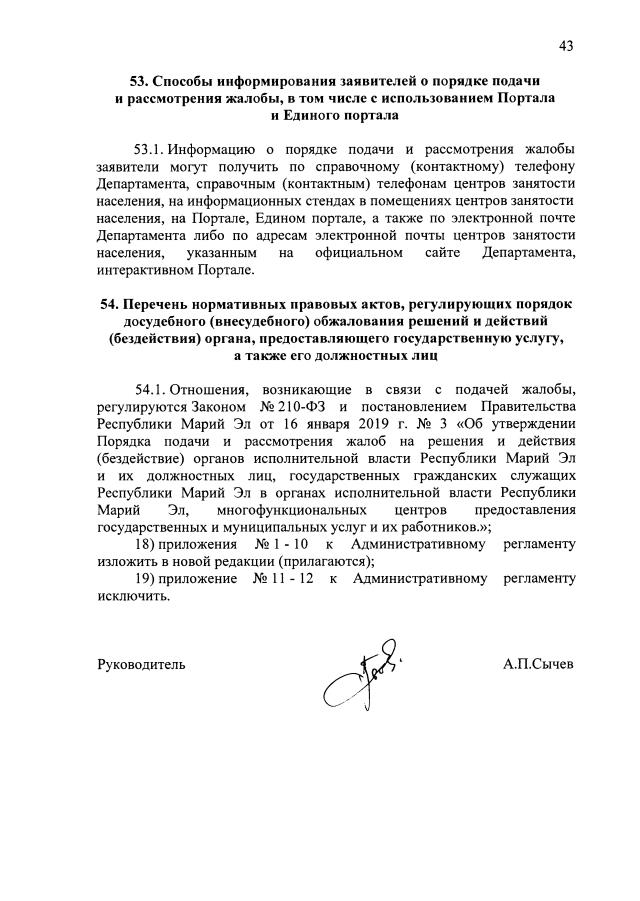 43

53. Способы информирования заявителей о порядке подачи и рассмотрения жалобы, в том числе с использованием Портала и Единого портала

53.1. Информацию о порядке подачи и рассмотрения жалобы заявители могут получить по справочному (контактному) телефону Департамента, справочным (контактным) телефонам центров занятости населения, на информационных стендах в помещениях центров занятости населения, на Портале, Едином портале, а также по электронной почте Департамента либо по адресам электронной почты центров занятости населения, указанным на официальном сайте Департамента, интерактивном Портале.

54. Перечень нормативных правовых актов, регулирующих порядок досудебного (внесудебного) обжалования решений и действий (бездействия) органа, предоставляющего государственную услугу, а также его должностных лиц

54.1. Отношения, возникающие в связи с подачей жалобы, регулируются Законом № 210-ФЗ и постановлением Правительства Республики Марий Эл от 16 января 2019 г. № 3 «Об утверждении Порядка подачи и рассмотрения жалоб на решения и действия (бездействие) органов исполнительной власти Республики Марий Эл и их должностных лиц, государственных гражданских служащих Республики Марий Эл в органах исполнительной власти Республики Марий Эл, многофункциональных центров предоставления государственных и муниципальных услуг и их работников.»;

18) приложения № 1 - 10 к Административному регламенту изложить в новой редакции (прилагаются);

19) приложение № 11 - 12 к Административному регламенту исключить.

Руководитель А.П.Сычев